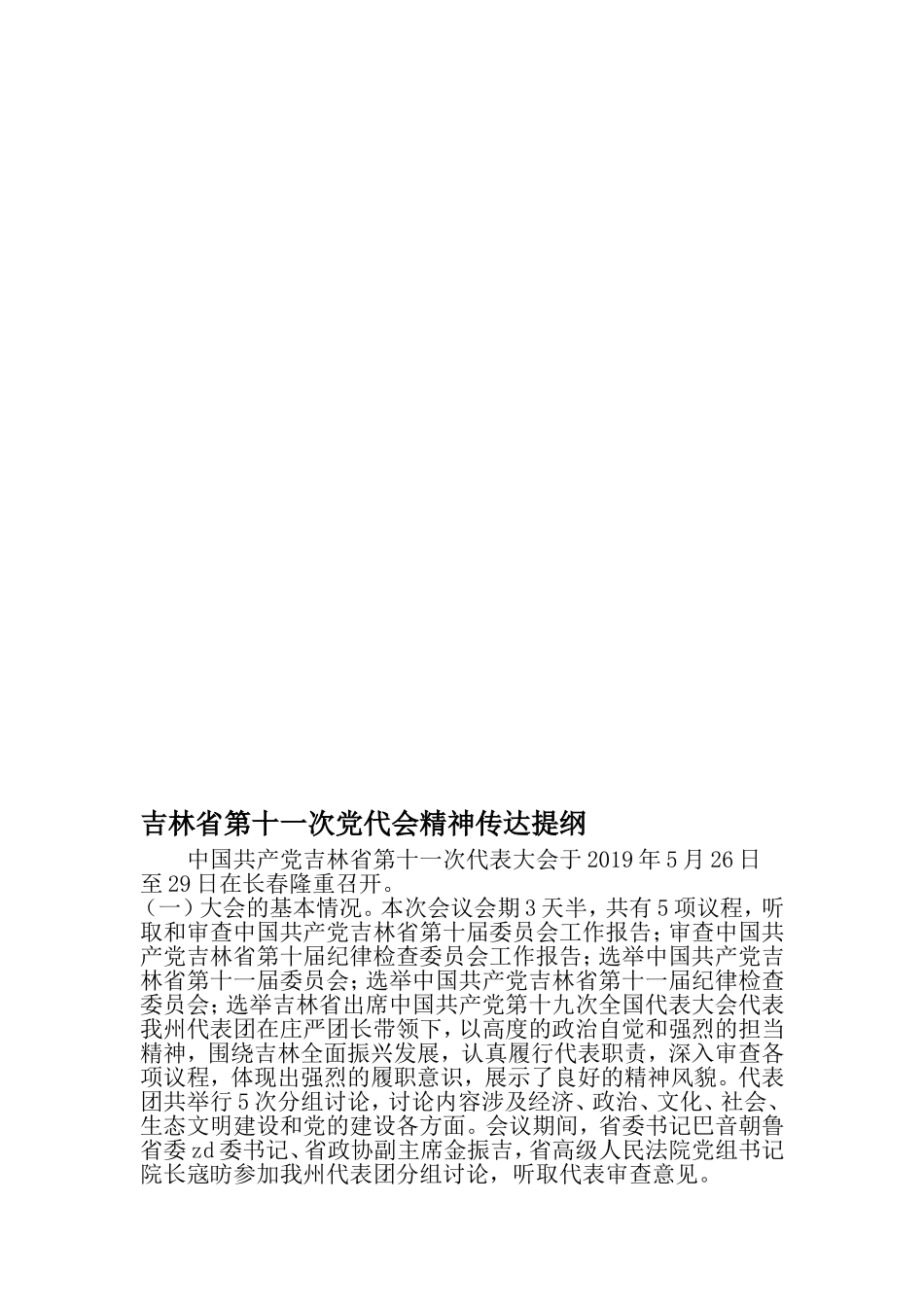 吉林省第十一次党代会精神传达提纲

中国共产党吉林省第十一次代表大会于2019年5月26日至29日在长春隆重召开。

（一）大会的基本情况。本次会议会期3天半，共有5项议程，听取和审查中国共产党吉林省第十届委员会工作报告；审查中国共产党吉林省第十届纪律检查委员会工作报告；选举中国共产党吉林省第十一届委员会；选举中国共产党吉林省第十一届纪律检查委员会；选举吉林省出席中国共产党第十九次全国代表大会代表我州代表团在庄严团长带领下，以高度的政治自觉和强烈的担当精神，围绕吉林全面振兴发展，认真履行代表职责，深入审查各项议程，体现出强烈的履职意识，展示了良好的精神风貌。代表团共举行5次分组讨论，讨论内容涉及经济、政治、文化、社会、生态文明建设和党的建设各方面。会议期间，省委书记巴音朝鲁省委zd委书记、省政协副主席金振吉，省高级人民法院党组书记院长寇昉参加我州代表团分组讨论，听取代表审查意见。